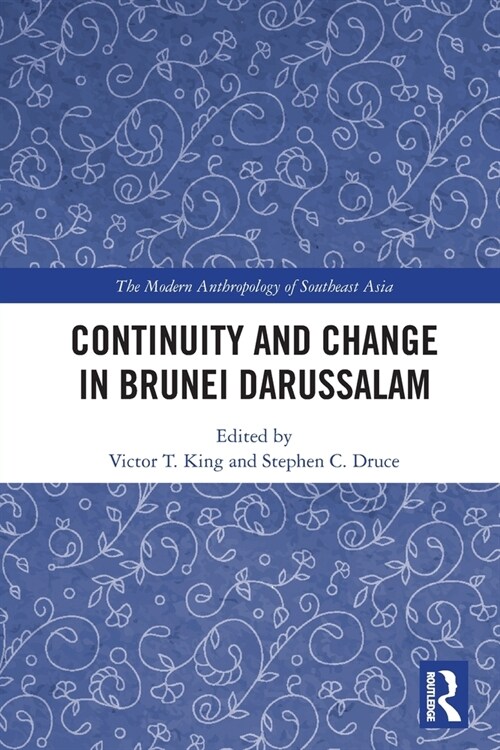 The Modern Anthropology of Southeast Asia

CONTINUITY AND CHANGE IN BRUNEI DARUSSALAM

Edited by
Victor T. King and Stephen C. Druce

ROUTLEDGE